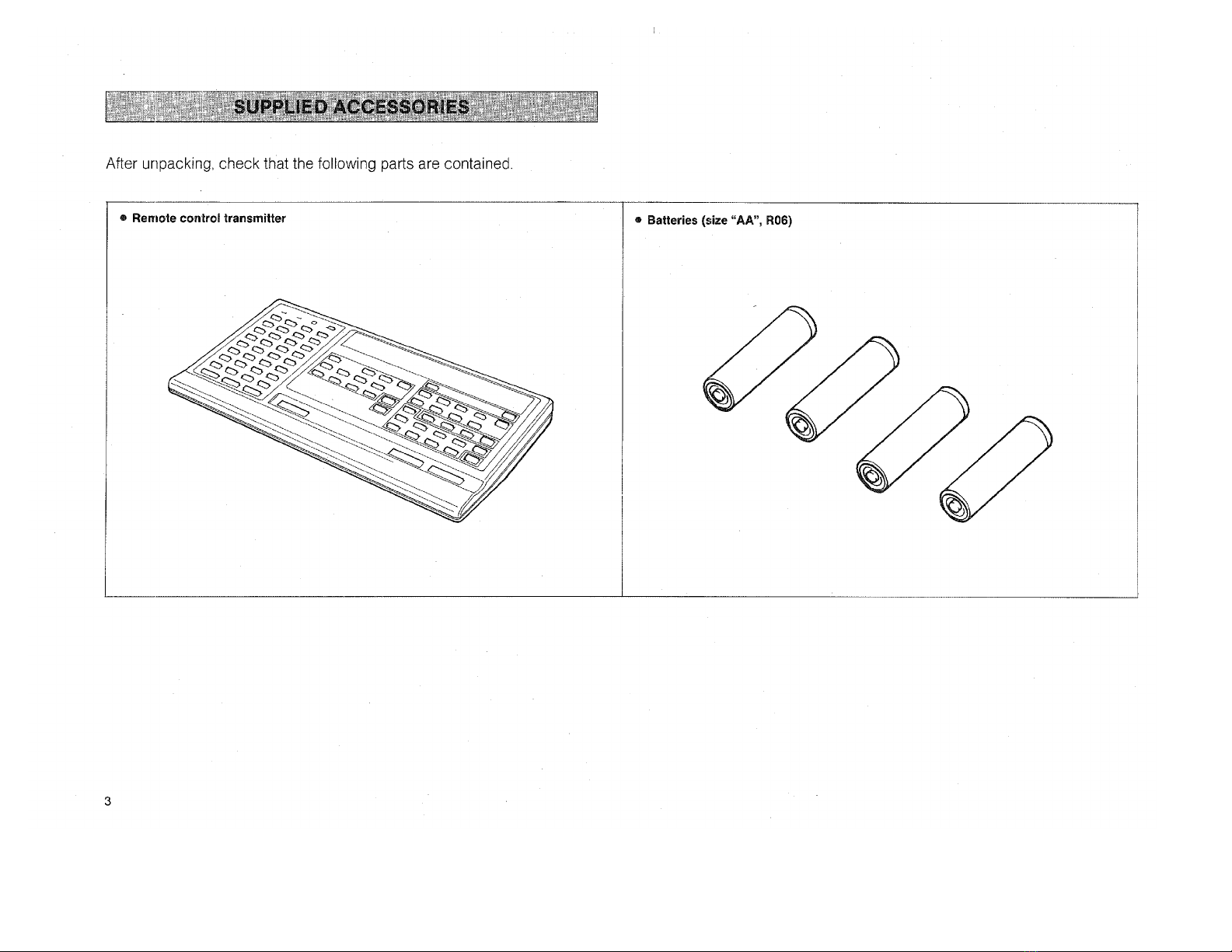 SUPPLIED ACCESSORIES

After unpacking, check that the following parts are contained.

● Remote control transmitter

● Batteries (size "AA", R06)

3